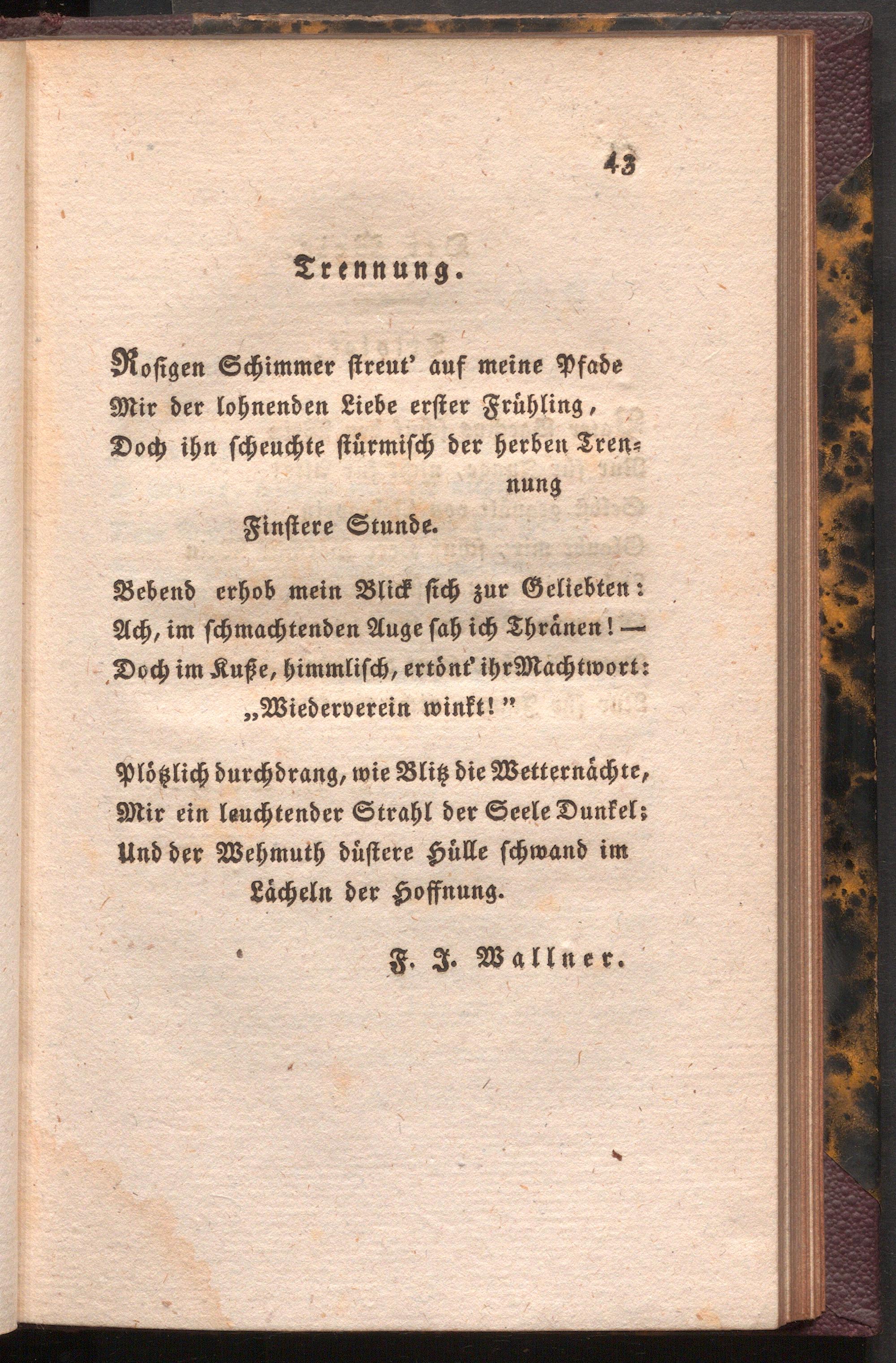 43

Trennung.

Rosigen Schimmer streut' auf meine Pfade
Mir der lohnenden Liebe erster Frühling,
Doch ihn scheuchte stürmisch der herben Trennung
Finstere Stunde.

Bebend erhob mein Blick sich zur Geliebten:
Ach, im schmachtenden Auge sah ich Thränen! —
Doch im Kuße, himmlisch, ertönt' ihr Machtwort:
„Wiederverein winkt!"

Plötzlich durchdrang, wie Blitz die Wetternächte,
Mir ein leuchtender Strahl der Seele Dunkel;
Und der Wehmuth düstere Hülle schwand im
Lächeln der Hoffnung.

F. J. Wallner.